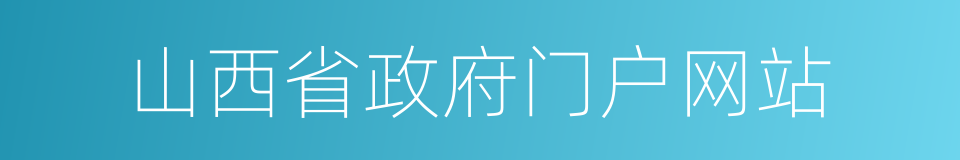 山西省政府门户网站